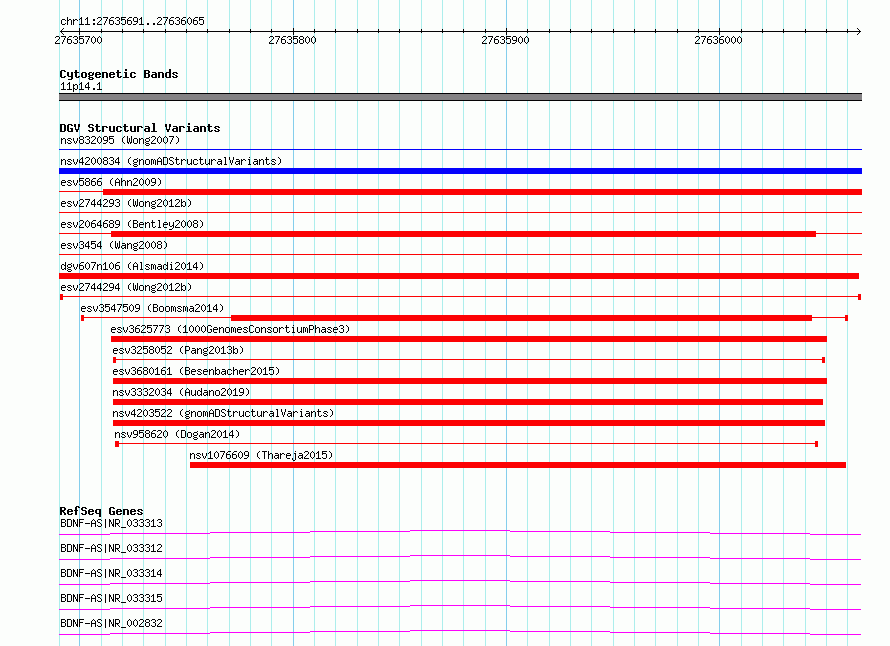 chr11:27635691..27636065

27635700
27635800
27635900
27636000

Cytogenetic Bands
11p14.1

DGV Structural Variants
nsv832095 (Wong2007)
nsv4200834 (gnomADStructuralVariants)
esv5866 (Ahn2009)
esv2744293 (Wong2012b)
esv2064689 (Bentley2008)
esv3454 (Wang2008)
dgv607n106 (Alsmadi2014)
esv2744294 (Wong2012b)
esv3547509 (Boomsma2014)
esv3625773 (1000GenomesConsortiumPhase3)
esv3258052 (Pang2013b)
esv3680161 (Besenbacher2015)
nsv3332034 (Audano2019)
nsv4203522 (gnomADStructuralVariants)
nsv958620 (Dogan2014)
nsv1076609 (Thareja2015)

RefSeq Genes
BDNF-AS|NR_033313
BDNF-AS|NR_033312
BDNF-AS|NR_033314
BDNF-AS|NR_033315
BDNF-AS|NR_002832